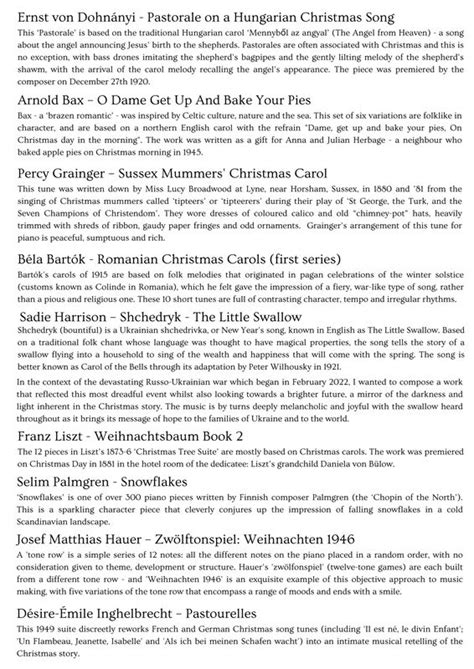 Ernst von Dohnányi - Pastorale on a Hungarian Christmas Song

This 'Pastorale' is based on the traditional Hungarian carol 'Mennyből az angyal' (The Angel from Heaven) - a song about the angel announcing Jesus' birth to the shepherds. Pastorales are often associated with Christmas and this is no exception, with bass drones imitating the shepherd's bagpipes and the gently lilting melody of the shepherd's shawm, with the arrival of the carol melody recalling the angel's appearance. The piece was premiered by the composer on December 27th 1920.

Arnold Bax – O Dame Get Up And Bake Your Pies

Bax - a 'brazen romantic' - was inspired by Celtic culture, nature and the sea. This set of six variations are folklike in character, and are based on a northern English carol with the refrain "Dame, get up and bake your pies, On Christmas day in the morning". The work was written as a gift for Anna and Julian Herbage - a neighbour who baked apple pies on Christmas morning in 1945.

Percy Grainger – Sussex Mummers' Christmas Carol

This tune was written down by Miss Lucy Broadwood at Lyne, near Horsham, Sussex, in 1880 and '81 from the singing of Christmas mummers called 'tipteers' or 'tipteerers' during their play of 'St George, the Turk, and the Seven Champions of Christendom'. They wore dresses of coloured calico and old "chimney-pot" hats, heavily trimmed with shreds of ribbon, gaudy paper fringes and odd ornaments. Grainger's arrangement of this tune for piano is peaceful, sumptuous and rich.

Béla Bartók - Romanian Christmas Carols (first series)

Bartók's carols of 1915 are based on folk melodies that originated in pagan celebrations of the winter solstice (customs known as Colinde in Romania), which he felt gave the impression of a fiery, war-like type of song, rather than a pious and religious one. These 10 short tunes are full of contrasting character, tempo and irregular rhythms.

Sadie Harrison – Shchedryk - The Little Swallow

Shchedryk (bountiful) is a Ukrainian shchedrivka, or New Year's song, known in English as The Little Swallow. Based on a traditional folk chant whose language was thought to have magical properties, the song tells the story of a swallow flying into a household to sing of the wealth and happiness that will come with the spring. The song is better known as Carol of the Bells through its adaptation by Peter Wilhousky in 1921.

In the context of the devastating Russo-Ukrainian war which began in February 2022, I wanted to compose a work that reflected this most dreadful event whilst also looking towards a brighter future, a mirror of the darkness and light inherent in the Christmas story. The music is by turns deeply melancholic and joyful with the swallow heard throughout as it brings its message of hope to the families of Ukraine and to the world.

Franz Liszt - Weihnachtsbaum Book 2

The 12 pieces in Liszt's 1873-6 'Christmas Tree Suite' are mostly based on Christmas carols. The work was premiered on Christmas Day in 1881 in the hotel room of the dedicatee: Liszt's grandchild Daniela von Bülow.

Selim Palmgren - Snowflakes

'Snowflakes' is one of over 300 piano pieces written by Finnish composer Palmgren (the 'Chopin of the North'). This is a sparkling character piece that cleverly conjures up the impression of falling snowflakes in a cold Scandinavian landscape.

Josef Matthias Hauer – Zwölftonspiel: Weihnachten 1946

A 'tone row' is a simple series of 12 notes: all the different notes on the piano placed in a random order, with no consideration given to theme, development or structure. Hauer's 'zwölfonspiel' (twelve-tone games) are each built from a different tone row - and 'Weihnachten 1946' is an exquisite example of this objective approach to music making, with five variations of the tone row that encompass a range of moods and ends with a smile.

Désire-Émile Inghelbrecht – Pastourelles

This 1949 suite discreetly reworks French and German Christmas song tunes (including 'Il est né, le divin Enfant'; 'Un Flambeau, Jeanette, Isabelle' and 'Als ich bei meinen Schafen wacht') into an intimate musical retelling of the Christmas story.